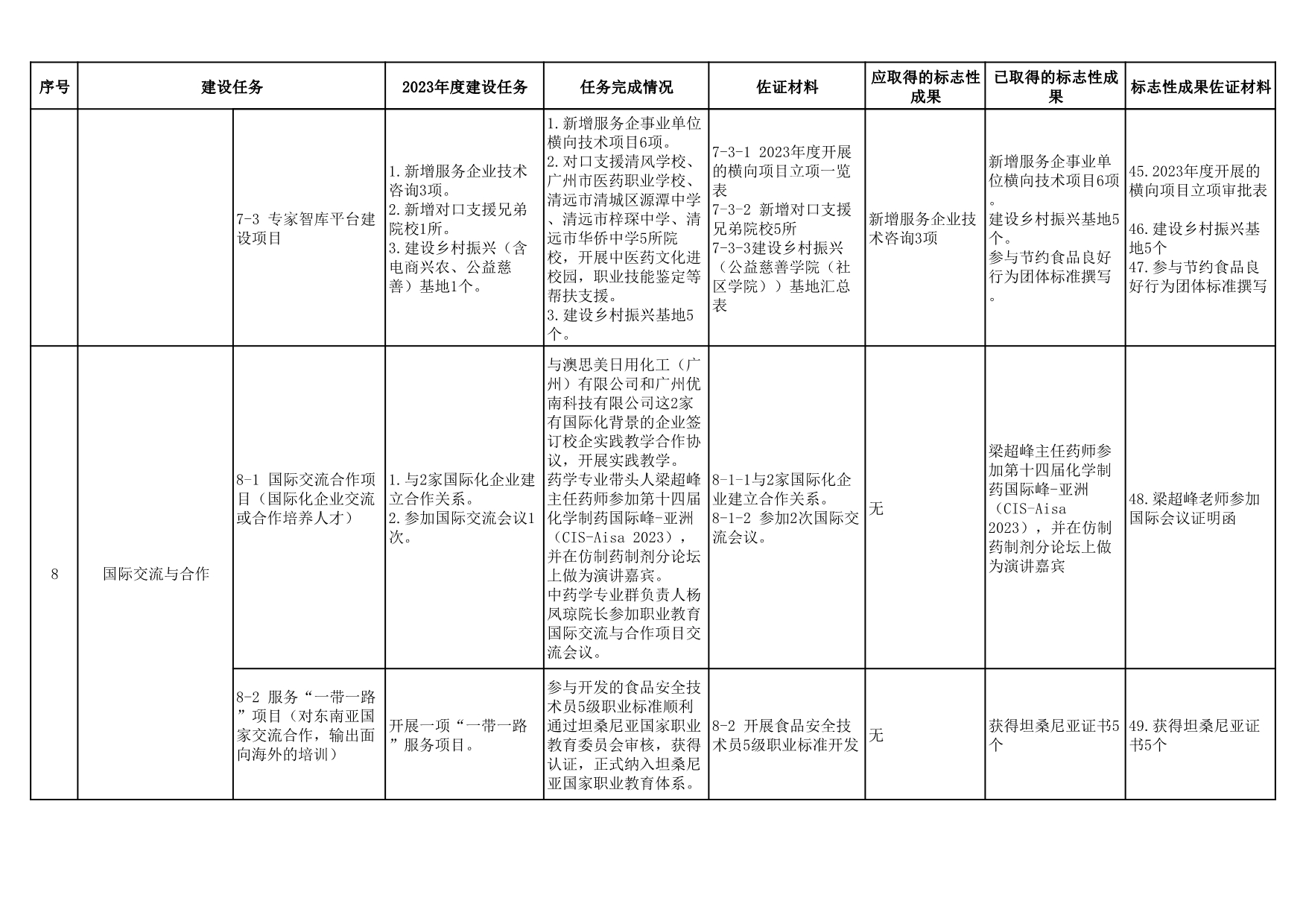 | 序号 | 建设任务 | | 2023年度建设任务 | 任务完成情况 | 佐证材料 | 应取得的标志性成果 | 已取得的标志性成果 | 标志性成果佐证材料 |
|---|---|---|---|---|---|---|---|---|
| | | 7-3 专家智库平台建设项目 | 1.新增服务企业技术咨询3项。 2.新增对口支援兄弟院校1所。 3.建设乡村振兴（含电商兴农、公益慈善）基地1个。 | 1.新增服务企事业单位横向技术项目6项。 2.对口支援清风学校、广州市医药职业学校、清远市清城区源潭中学、清远市梓琛中学、清远市华侨中学5所院校，开展中医药文化进校园，职业技能鉴定等帮扶支援。 3.建设乡村振兴基地5个。 | 7-3-1 2023年度开展的横向项目立项一览表 7-3-2 新增对口支援兄弟院校5所 7-3-3建设乡村振兴（公益慈善学院（社区学院））基地汇总表 | 新增服务企业技术咨询3项 | 新增服务企事业单位横向技术项目6项。 建设乡村振兴基地5个。 参与节约食品良好行为团体标准撰写。 | 45.2023年度开展的横向项目立项审批表 46.建设乡村振兴基地5个 47.参与节约食品良好行为团体标准撰写 |
| 8 | 国际交流与合作 | 8-1 国际交流合作项目（国际化企业交流或合作培养人才） | 1.与2家国际化企业建立合作关系。 2.参加国际交流会议1次。 | 与澳思美日用化工（广州）有限公司和广州优南科技有限公司这2家有国际化背景的企业签订校企实践教学合作协议，开展实践教学。 药学专业带头人梁超峰主任药师参加第十四届化学制药国际峰-亚洲（CIS-Aisa 2023），并在仿制药制剂分论坛上做为演讲嘉宾。 中药学专业群负责人杨凤琼院长参加职业教育国际交流与合作项目交流会议。 | 8-1-1与2家国际化企业建立合作关系。 8-1-2 参加2次国际交流会议。 | 无 | 梁超峰主任药师参加第十四届化学制药国际峰-亚洲（CIS-Aisa 2023），并在仿制药制剂分论坛上做为演讲嘉宾 | 48.梁超峰老师参加国际会议证明函 |
| | | 8-2 服务“一带一路”项目（对东南亚国家交流合作，输出面向海外的培训） | 开展一项“一带一路”服务项目。 | 参与开发的食品安全技术员5级职业标准顺利通过坦桑尼亚国家职业教育委员会审核，获得认证，正式纳入坦桑尼亚国家职业教育体系。 | 8-2 开展食品安全技术员5级职业标准开发 | 无 | 获得坦桑尼亚证书5个 | 49.获得坦桑尼亚证书5个 |